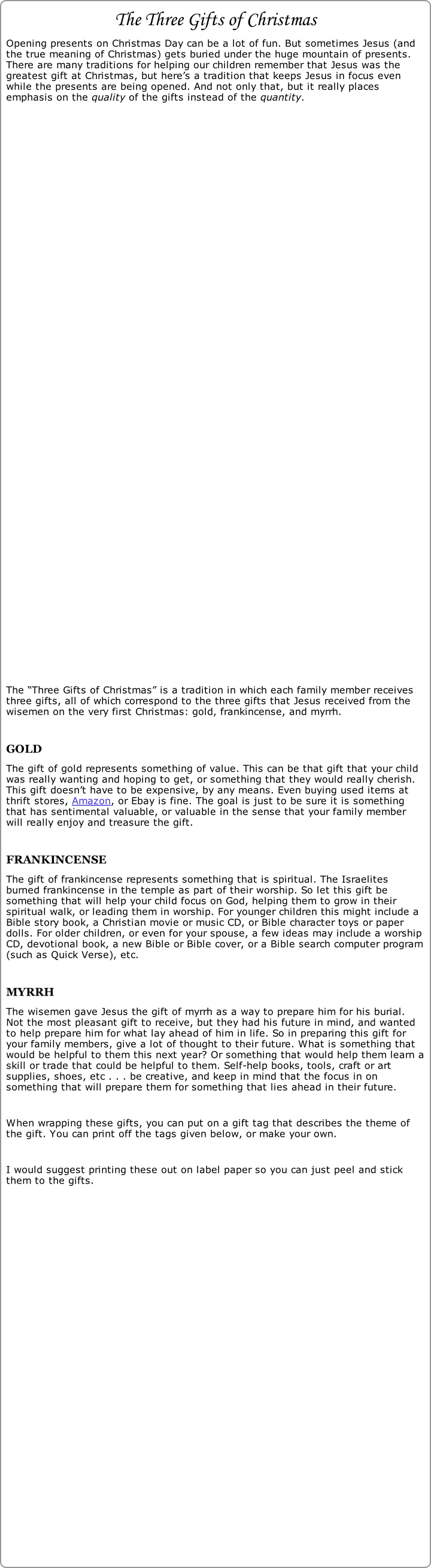 The Three Gifts of Christmas

Opening presents on Christmas Day can be a lot of fun. But sometimes Jesus (and the true meaning of Christmas) gets buried under the huge mountain of presents. There are many traditions for helping our children remember that Jesus was the greatest gift at Christmas, but here's a tradition that keeps Jesus in focus even while the presents are being opened. And not only that, but it really places emphasis on the quality of the gifts instead of the quantity.

The "Three Gifts of Christmas" is a tradition in which each family member receives three gifts, all of which correspond to the three gifts that Jesus received from the wisemen on the very first Christmas: gold, frankincense, and myrrh.

GOLD

The gift of gold represents something of value. This can be that gift that your child was really wanting and hoping to get, or something that they would really cherish. This gift doesn't have to be expensive, by any means. Even buying used items at thrift stores, Amazon, or Ebay is fine. The goal is just to be sure it is something that has sentimental valuable, or valuable in the sense that your family member will really enjoy and treasure the gift.

FRANKINCENSE

The gift of frankincense represents something that is spiritual. The Israelites burned frankincense in the temple as part of their worship. So let this gift be something that will help your child focus on God, helping them to grow in their spiritual walk, or leading them in worship. For younger children this might include a Bible story book, a Christian movie or music CD, or Bible character toys or paper dolls. For older children, or even for your spouse, a few ideas may include a worship CD, devotional book, a new Bible or Bible cover, or a Bible search computer program (such as Quick Verse), etc.

MYRRH

The wisemen gave Jesus the gift of myrrh as a way to prepare him for his burial. Not the most pleasant gift to receive, but they had his future in mind, and wanted to help prepare him for what lay ahead of him in life. So in preparing this gift for your family members, give a lot of thought to their future. What is something that would be helpful to them this next year? Or something that would help them learn a skill or trade that could be helpful to them. Self-help books, tools, craft or art supplies, shoes, etc . . . be creative, and keep in mind that the focus in on something that will prepare them for something that lies ahead in their future.

When wrapping these gifts, you can put on a gift tag that describes the theme of the gift. You can print off the tags given below, or make your own.

I would suggest printing these out on label paper so you can just peel and stick them to the gifts.